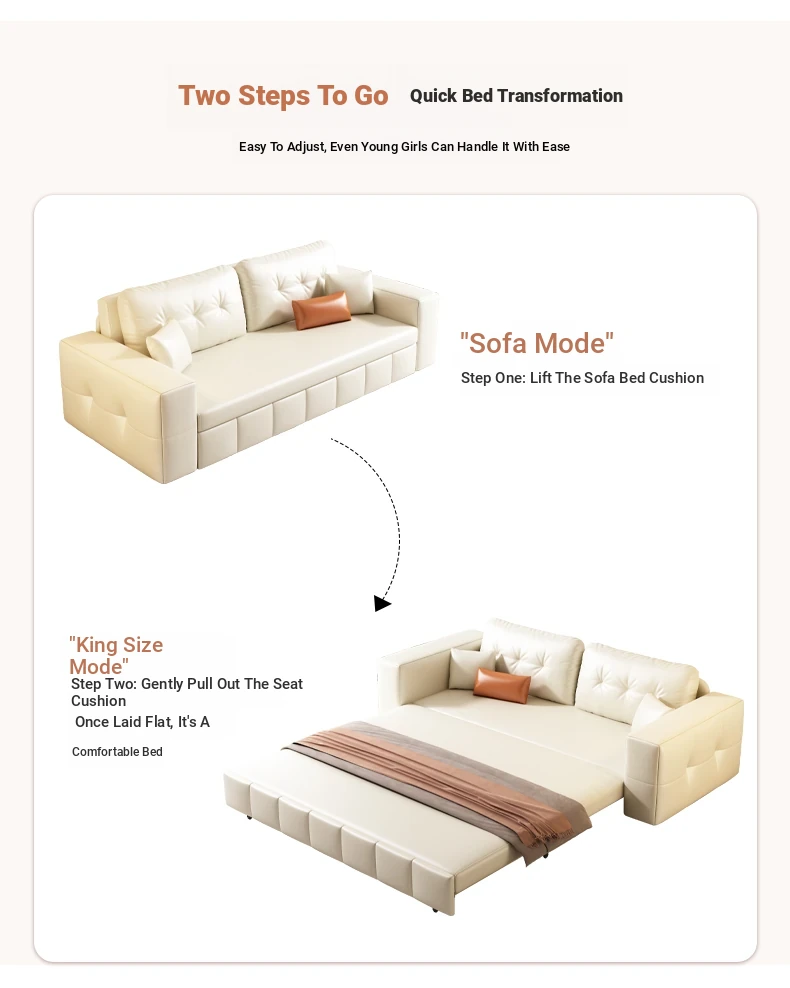 Two Steps To Go Quick Bed Transformation

Easy To Adjust, Even Young Girls Can Handle It With Ease

"Sofa Mode"

Step One: Lift The Sofa Bed Cushion

"King Size Mode"

Step Two: Gently Pull Out The Seat Cushion

Once Laid Flat, It's A

Comfortable Bed